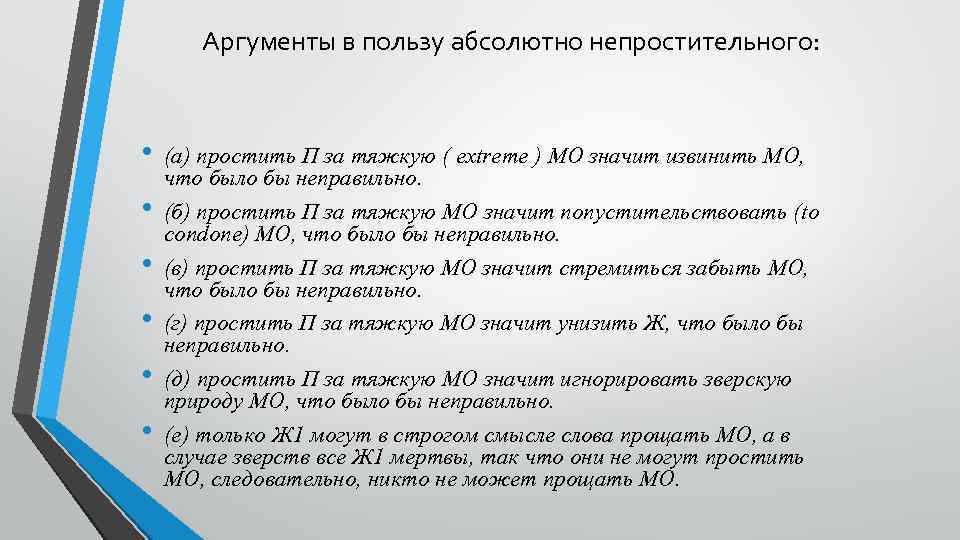 Аргументы в пользу абсолютно непростительного:

• (а) простить П за тяжкую ( extreme ) МО значит извинить МО, что было бы неправильно.
• (б) простить П за тяжкую МО значит попустительствовать (to condone) МО, что было бы неправильно.
• (в) простить П за тяжкую МО значит стремиться забыть МО, что было бы неправильно.
• (г) простить П за тяжкую МО значит унизить Ж, что было бы неправильно.
• (д) простить П за тяжкую МО значит игнорировать зверскую природу МО, что было бы неправильно.
• (е) только Ж1 могут в строгом смысле слова прощать МО, а в случае зверств все Ж1 мертвы, так что они не могут простить МО, следовательно, никто не может прощать МО.